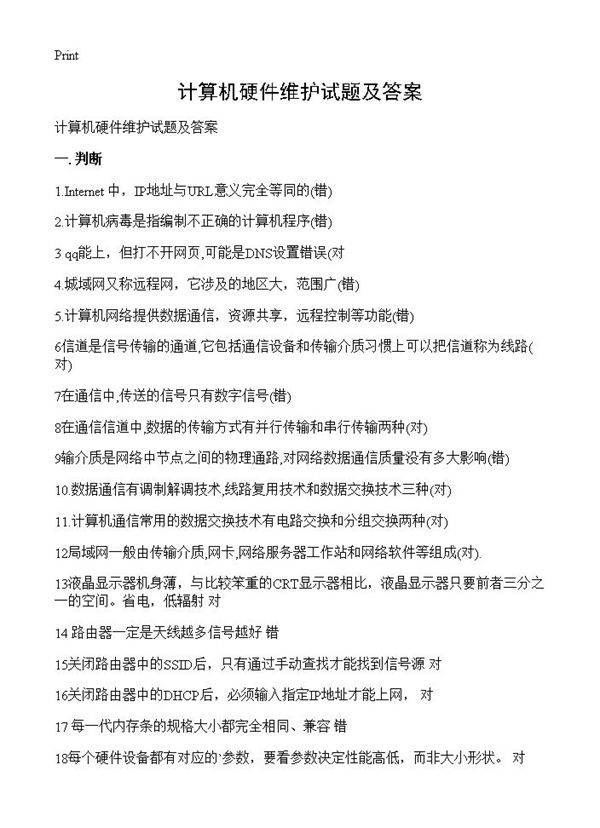 Print

计算机硬件维护试题及答案

计算机硬件维护试题及答案

一. 判断

1.Internet 中，IP地址与URL意义完全等同的(错)

2.计算机病毒是指编制不正确的计算机程序(错)

3 qq能上，但打不开网页,可能是DNS设置错误(对

4.城域网又称远程网，它涉及的地区大，范围广(错)

5.计算机网络提供数据通信，资源共享，远程控制等功能(错)

6信道是信号传输的通道,它包括通信设备和传输介质习惯上可以把信道称为线路(对)

7在通信中,传送的信号只有数字信号(错)

8在通信信道中,数据的传输方式有并行传输和串行传输两种(对)

9输介质是网络中节点之间的物理通路,对网络数据通信质量没有多大影响(错)

10.数据通信有调制解调技术,线路复用技术和数据交换技术三种(对)

11.计算机通信常用的数据交换技术有电路交换和分组交换两种(对)

12局域网一般由传输介质,网卡,网络服务器工作站和网络软件等组成(对).

13液晶显示器机身薄，与比较笨重的CRT显示器相比，液晶显示器只要前者三分之一的空间。省电，低辐射 对

14 路由器一定是天线越多信号越好 错

15关闭路由器中的SSID后，只有通过手动查找才能找到信号源 对

16关闭路由器中的DHCP后，必须输入指定IP地址才能上网， 对

17 每一代内存条的规格大小都完全相同、兼容 错

18每个硬件设备都有对应的`参数，要看参数决定性能高低，而非大小形状。 对